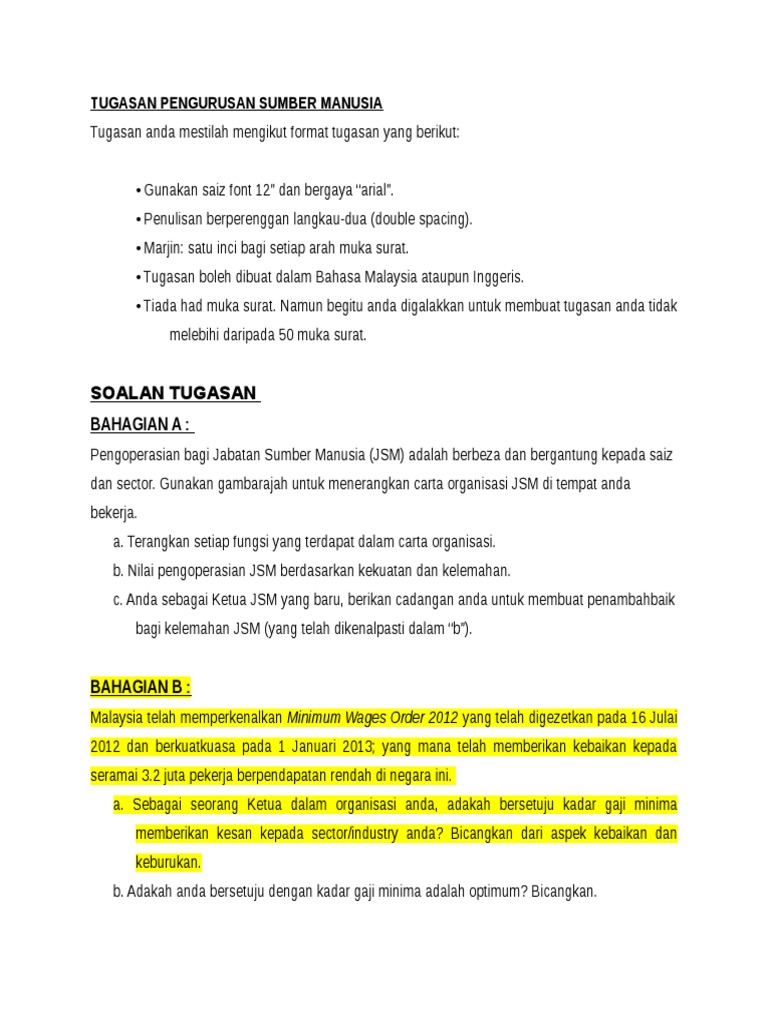 TUGASAN PENGURUSAN SUMBER MANUSIA

Tugasan anda mestilah mengikut format tugasan yang berikut:

• Gunakan saiz font 12" dan bergaya "arial".
• Penulisan berperenggan langkau-dua (double spacing).
• Marjin: satu inci bagi setiap arah muka surat.
• Tugasan boleh dibuat dalam Bahasa Malaysia ataupun Inggeris.
• Tiada had muka surat. Namun begitu anda digalakkan untuk membuat tugasan anda tidak melebihi daripada 50 muka surat.

SOALAN TUGASAN

BAHAGIAN A :

Pengoperasian bagi Jabatan Sumber Manusia (JSM) adalah berbeza dan bergantung kepada saiz dan sector. Gunakan gambarajah untuk menerangkan carta organisasi JSM di tempat anda bekerja.

a. Terangkan setiap fungsi yang terdapat dalam carta organisasi.
b. Nilai pengoperasian JSM berdasarkan kekuatan dan kelemahan.
c. Anda sebagai Ketua JSM yang baru, berikan cadangan anda untuk membuat penambahbaik bagi kelemahan JSM (yang telah dikenalpasti dalam "b").

BAHAGIAN B :

Malaysia telah memperkenalkan Minimum Wages Order 2012 yang telah digezetkan pada 16 Julai 2012 dan berkuatkuasa pada 1 Januari 2013; yang mana telah memberikan kebaikan kepada seramai 3.2 juta pekerja berpendapatan rendah di negara ini.

a. Sebagai seorang Ketua dalam organisasi anda, adakah bersetuju kadar gaji minima memberikan kesan kepada sector/industry anda? Bicangkan dari aspek kebaikan dan keburukan.
b. Adakah anda bersetuju dengan kadar gaji minima adalah optimum? Bicangkan.